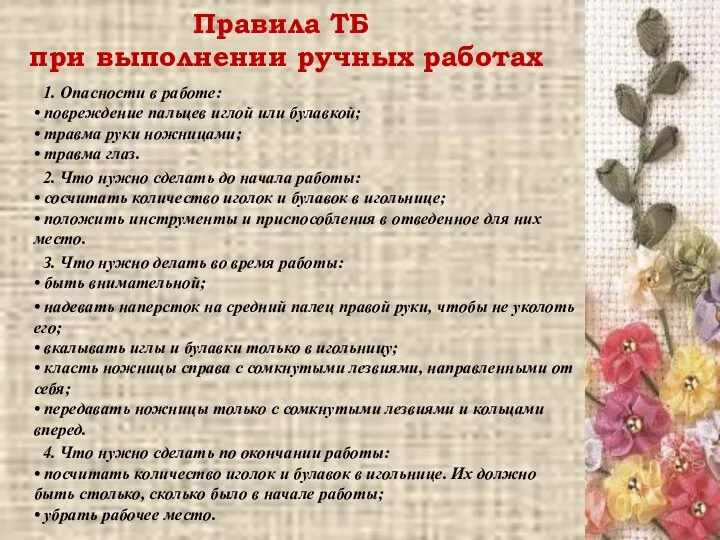 Правила ТБ
при выполнении ручных работах

1. Опасности в работе:
• повреждение пальцев иглой или булавкой;
• травма руки ножницами;
• травма глаз.

2. Что нужно сделать до начала работы:
• сосчитать количество иголок и булавок в игольнице;
• положить инструменты и приспособления в отведенное для них место.

3. Что нужно делать во время работы:
• быть внимательной;
• надевать наперсток на средний палец правой руки, чтобы не уколоть его;
• вкалывать иглы и булавки только в игольницу;
• класть ножницы справа с сомкнутыми лезвиями, направленными от себя;
• передавать ножницы только с сомкнутыми лезвиями и кольцами вперед.

4. Что нужно сделать по окончании работы:
• посчитать количество иголок и булавок в игольнице. Их должно быть столько, сколько было в начале работы;
• убрать рабочее место.